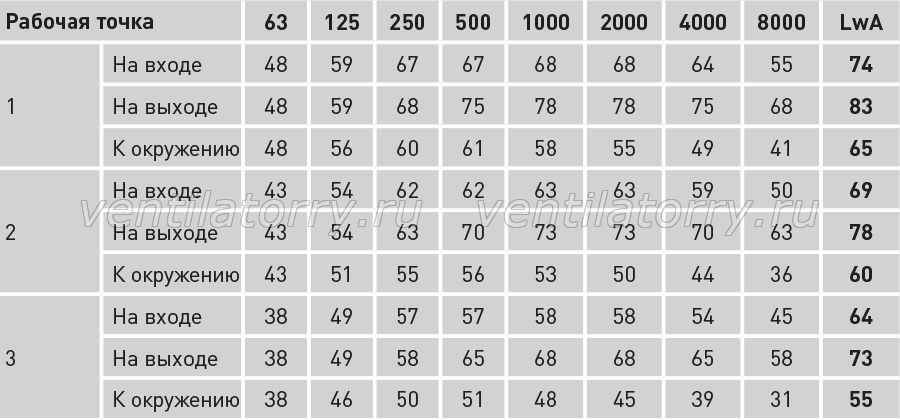 | Рабочая точка | | 63 | 125 | 250 | 500 | 1000 | 2000 | 4000 | 8000 | LwA |
|---|---|---|---|---|---|---|---|---|---|---|
| 1 | На входе | 48 | 59 | 67 | 67 | 68 | 68 | 64 | 55 | 74 |
| | На выходе | 48 | 59 | 68 | 75 | 78 | 78 | 75 | 68 | 83 |
| | К окружению | 48 | 56 | 60 | 61 | 58 | 55 | 49 | 41 | 65 |
| 2 | На входе | 43 | 54 | 62 | 62 | 63 | 63 | 59 | 50 | 69 |
| | На выходе | 43 | 54 | 63 | 70 | 73 | 73 | 70 | 63 | 78 |
| | К окружению | 43 | 51 | 55 | 56 | 53 | 50 | 44 | 36 | 60 |
| 3 | На входе | 38 | 49 | 57 | 57 | 58 | 58 | 54 | 45 | 64 |
| | На выходе | 38 | 49 | 58 | 65 | 68 | 68 | 65 | 58 | 73 |
| | К окружению | 38 | 46 | 50 | 51 | 48 | 45 | 39 | 31 | 55 |

ventilatorry.ru